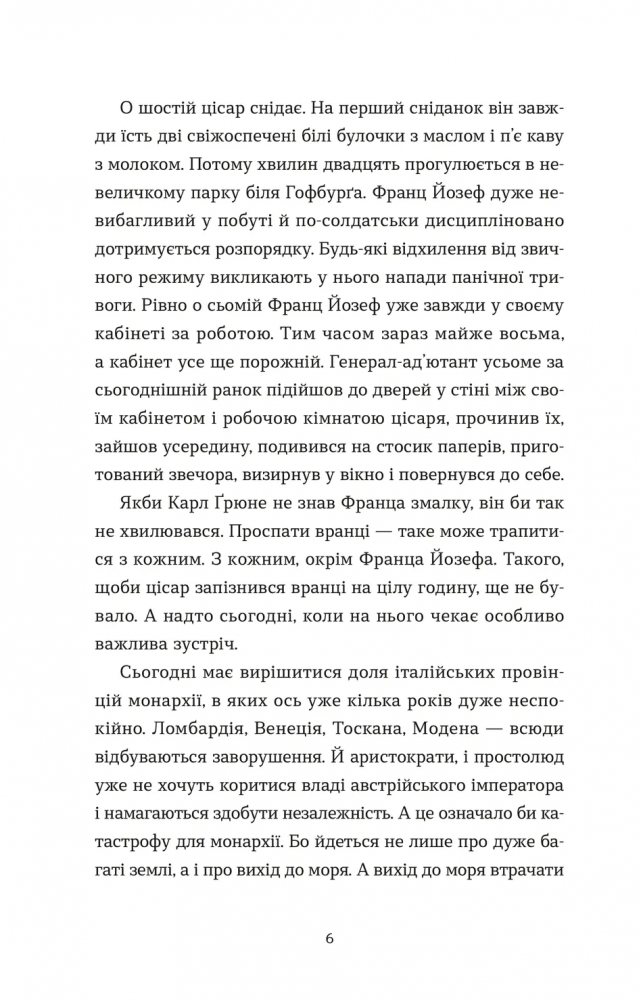 О шостій цісар снідає. На перший сніданок він завжди їсть дві свіжоспечені білі булочки з маслом і п'є каву з молоком. Потому хвилин двадцять прогулюється в невеличкому парку біля Гофбурґа. Франц Йозеф дуже невибагливий у побуті й по-солдатськи дисципліновано дотримується розпорядку. Будь-які відхилення від звичного режиму викликають у нього напади панічної тривоги. Рівно о сьомій Франц Йозеф уже завжди у своєму кабінеті за роботою. Тим часом зараз майже восьма, а кабінет усе ще порожній. Генерал-ад'ютант усьоме за сьогоднішній ранок підійшов до дверей у стіні між своїм кабінетом і робочою кімнатою цісаря, прочинив їх, зайшов усередину, подивився на стосик паперів, приготований звечора, визирнув у вікно і повернувся до себе.

Якби Карл Ґрюне не знав Франца змалку, він би так не хвилювався. Проспати вранці — таке може трапитися з кожним. З кожним, окрім Франца Йозефа. Такого, щоби цісар запізнився вранці на цілу годину, ще не бувало. А надто сьогодні, коли на нього чекає особливо важлива зустріч.

Сьогодні має вирішитися доля італійських провінцій монархії, в яких ось уже кілька років дуже неспокійно. Ломбардія, Венеція, Тоскана, Модена — всюди відбуваються заворушення. Й аристократи, і простолюд уже не хочуть коритися владі австрійського імператора і намагаються здобути незалежність. А це означало би катастрофу для монархії. Бо йдеться не лише про дуже багаті землі, а і про вихід до моря. А вихід до моря втрачати

6